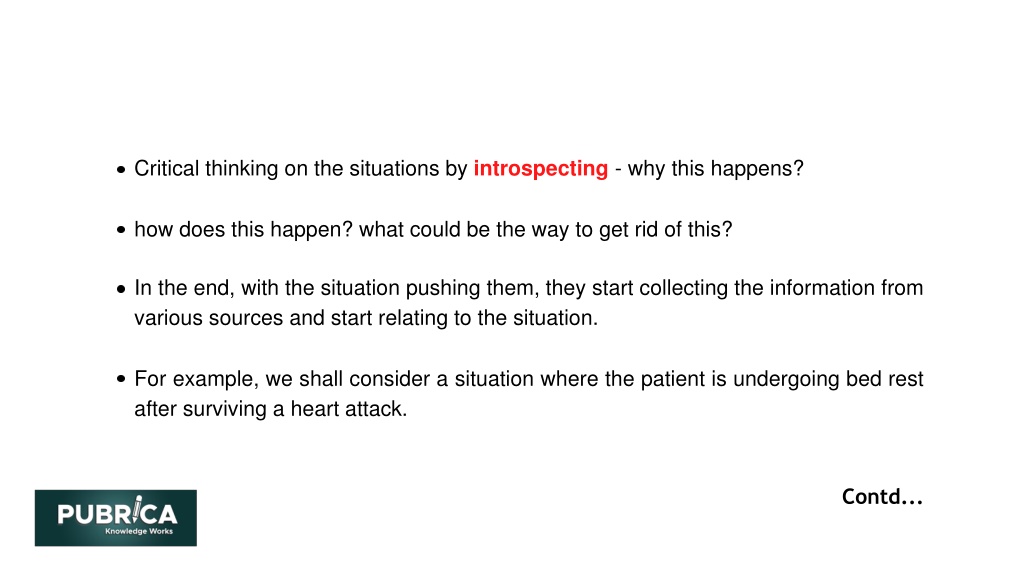 • Critical thinking on the situations by introspecting - why this happens?

• how does this happen? what could be the way to get rid of this?

• In the end, with the situation pushing them, they start collecting the information from various sources and start relating to the situation.

• For example, we shall consider a situation where the patient is undergoing bed rest after surviving a heart attack.

Contd...

PUBRICA
Knowledge Works